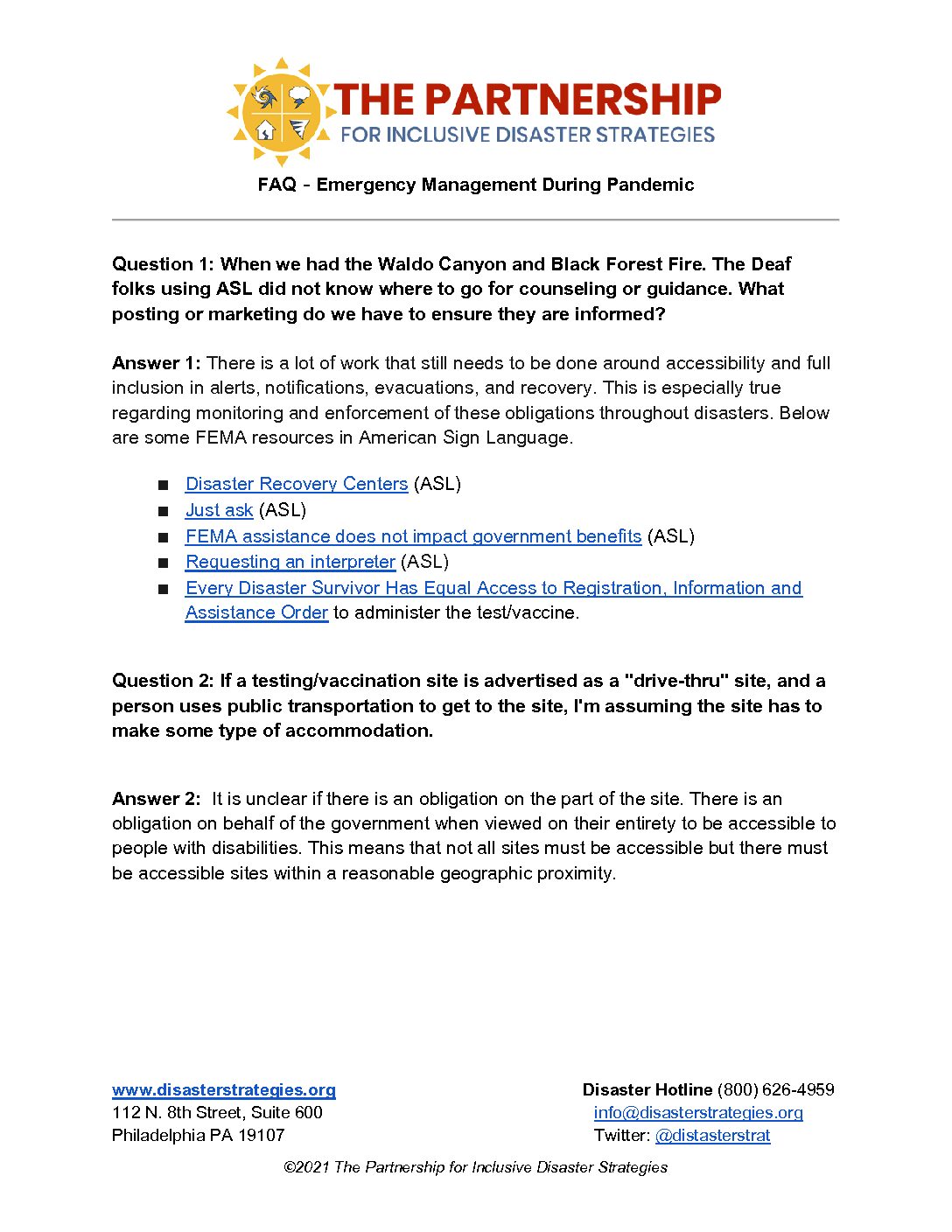 THE PARTNERSHIP
FOR INCLUSIVE DISASTER STRATEGIES

FAQ - Emergency Management During Pandemic

Question 1: When we had the Waldo Canyon and Black Forest Fire. The Deaf folks using ASL did not know where to go for counseling or guidance. What posting or marketing do we have to ensure they are informed?

Answer 1: There is a lot of work that still needs to be done around accessibility and full inclusion in alerts, notifications, evacuations, and recovery. This is especially true regarding monitoring and enforcement of these obligations throughout disasters. Below are some FEMA resources in American Sign Language.

■ Disaster Recovery Centers (ASL)
■ Just ask (ASL)
■ FEMA assistance does not impact government benefits (ASL)
■ Requesting an interpreter (ASL)
■ Every Disaster Survivor Has Equal Access to Registration, Information and Assistance Order to administer the test/vaccine.

Question 2: If a testing/vaccination site is advertised as a "drive-thru" site, and a person uses public transportation to get to the site, I'm assuming the site has to make some type of accommodation.

Answer 2: It is unclear if there is an obligation on the part of the site. There is an obligation on behalf of the government when viewed on their entirety to be accessible to people with disabilities. This means that not all sites must be accessible but there must be accessible sites within a reasonable geographic proximity.

www.disasterstrategies.org
112 N. 8th Street, Suite 600
Philadelphia PA 19107

Disaster Hotline (800) 626-4959
info@disasterstrategies.org
Twitter: @distasterstrat

©2021 The Partnership for Inclusive Disaster Strategies